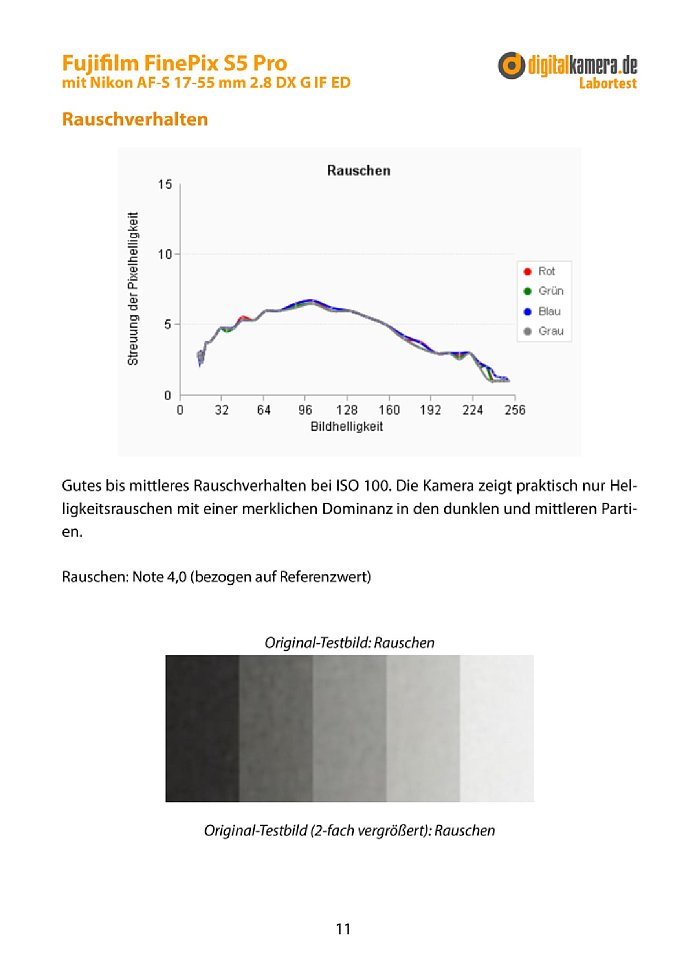 Fujifilm FinePix S5 Pro
mit Nikon AF-S 17-55 mm 2.8 DX G IF ED

digitalkamera.de
Labortest

Rauschverhalten

Rauschen

Streuung der Pixelhelligkeit

15
10
5
0

0 32 64 96 128 160 192 224 256

Bildhelligkeit

Rot
Grün
Blau
Grau

Gutes bis mittleres Rauschverhalten bei ISO 100. Die Kamera zeigt praktisch nur Helligkeitsrauschen mit einer merklichen Dominanz in den dunklen und mittleren Partien.

Rauschen: Note 4,0 (bezogen auf Referenzwert)

Original-Testbild: Rauschen

Original-Testbild (2-fach vergrößert): Rauschen

11